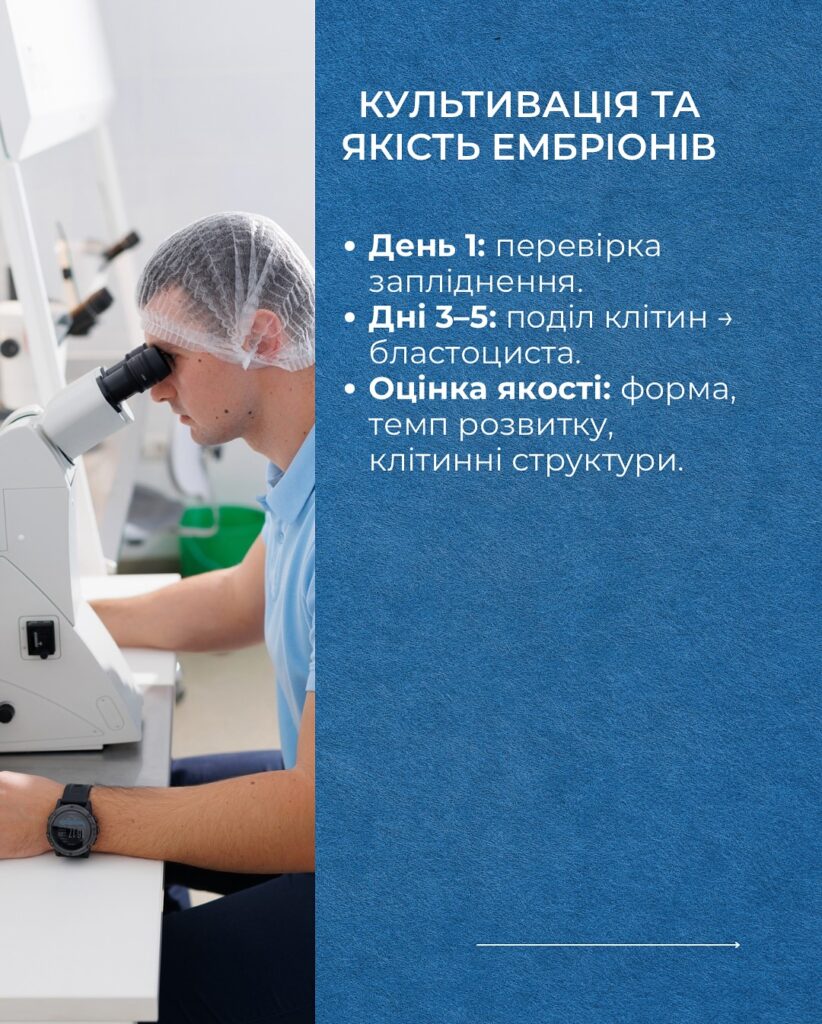 КУЛЬТИВАЦІЯ ТА ЯКІСТЬ ЕМБРІОНІВ

• День 1: перевірка запліднення.
• Дні 3–5: поділ клітин → бластоциста.
• Оцінка якості: форма, темп розвитку, клітинні структури.